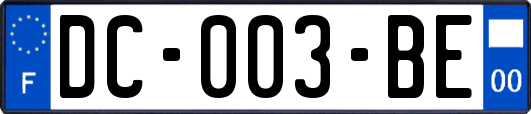 F
DC-003-BE
00